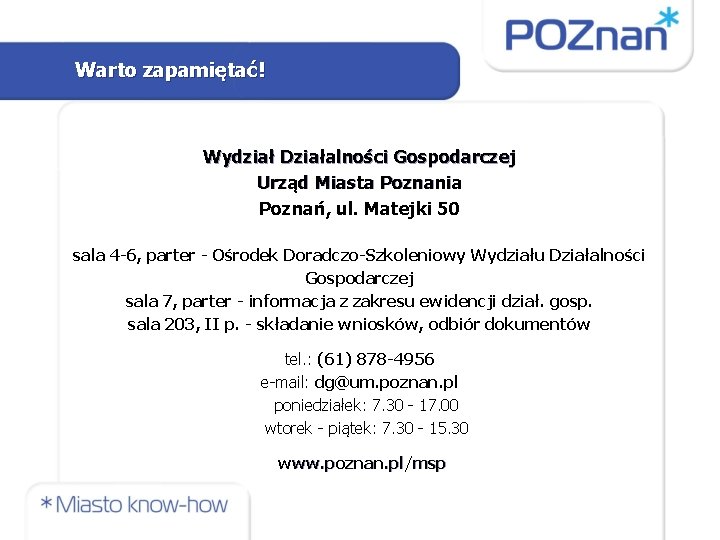 POZnan*

Warto zapamiętać!

Wydział Działalności Gospodarczej
Urząd Miasta Poznania
Poznań, ul. Matejki 50

sala 4-6, parter - Ośrodek Doradczo-Szkoleniowy Wydziału Działalności Gospodarczej
sala 7, parter - informacja z zakresu ewidencji dział. gosp.
sala 203, II p. - składanie wniosków, odbiór dokumentów

tel.: (61) 878-4956
e-mail: dg@um.poznan.pl
poniedziałek: 7.30 - 17.00
wtorek - piątek: 7.30 - 15.30

www.poznan.pl/msp

*Miasto know-how